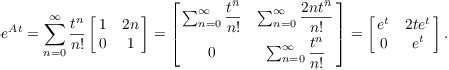 $e^{At} = \sum_{n=0}^{\infty} \frac{t^n}{n!} \begin{bmatrix} 1 & 2n \\ 0 & 1 \end{bmatrix} = \begin{bmatrix} \sum_{n=0}^{\infty} \frac{t^n}{n!} & \sum_{n=0}^{\infty} \frac{2nt^n}{n!} \\ 0 & \sum_{n=0}^{\infty} \frac{t^n}{n!} \end{bmatrix} = \begin{bmatrix} e^t & 2te^t \\ 0 & e^t \end{bmatrix}.$